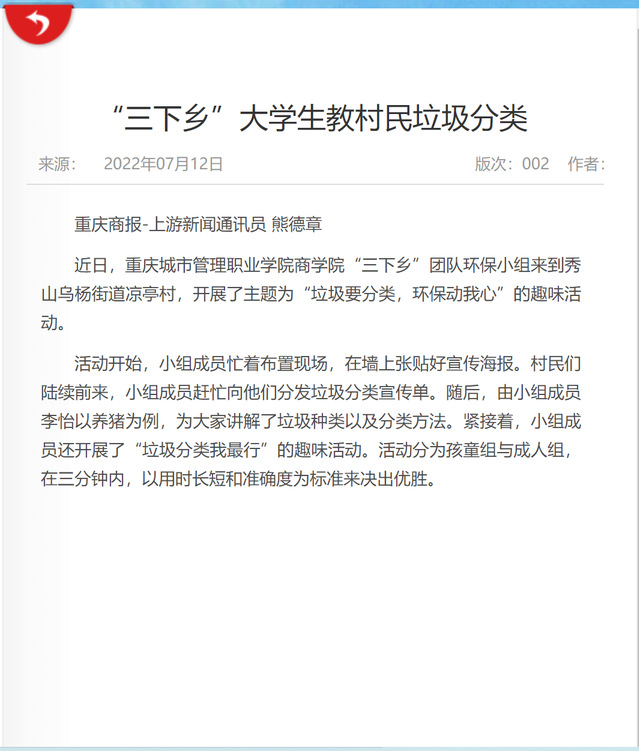 “三下乡”大学生教村民垃圾分类

来源：　2022年07月12日　　版次：002　作者：

重庆商报-上游新闻通讯员 熊德章

近日，重庆城市管理职业学院商学院“三下乡”团队环保小组来到秀山乌杨街道凉亭村，开展了主题为“垃圾要分类，环保动我心”的趣味活动。

活动开始，小组成员忙着布置现场，在墙上张贴好宣传海报。村民们陆续前来，小组成员赶忙向他们分发垃圾分类宣传单。随后，由小组成员李怡以养猪为例，为大家讲解了垃圾种类以及分类方法。紧接着，小组成员还开展了“垃圾分类我最行”的趣味活动。活动分为孩童组与成人组，在三分钟内，以用时长短和准确度为标准来决出优胜。